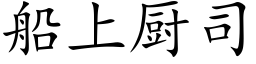 船上厨司